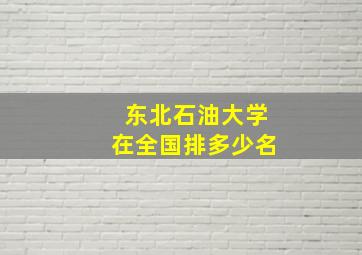 东北石油大学
在全国排多少名